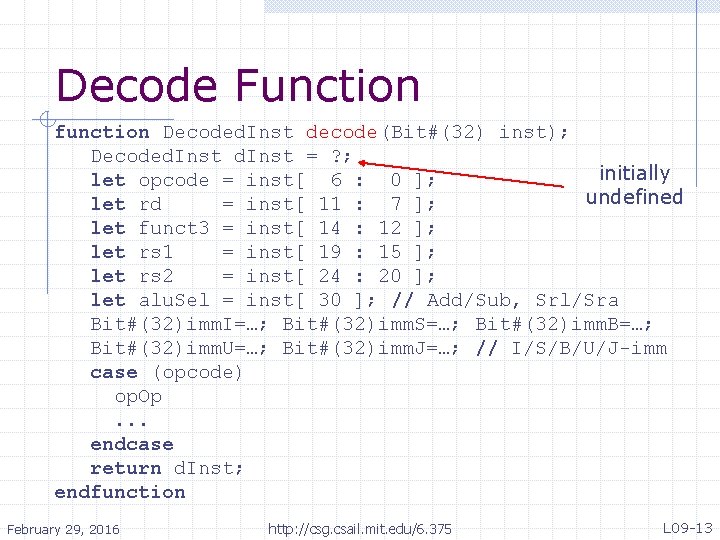 Decode Function

function DecodedInst decode(Bit#(32) inst);
DecodedInst dInst = ?;
let opcode = inst[ 6 : 0 ];
let rd = inst[ 11 : 7 ];
let funct3 = inst[ 14 : 12 ];
let rs1 = inst[ 19 : 15 ];
let rs2 = inst[ 24 : 20 ];
let aluSel = inst[ 30 ]; // Add/Sub, Srl/Sra
Bit#(32)immI=…; Bit#(32)immS=…; Bit#(32)immB=…;
Bit#(32)immU=…; Bit#(32)immJ=…; // I/S/B/U/J-imm
case (opcode)
opOp
...
endcase
return dInst;
endfunction

initially undefined

February 29, 2016

http://csg.csail.mit.edu/6.375

L09-13